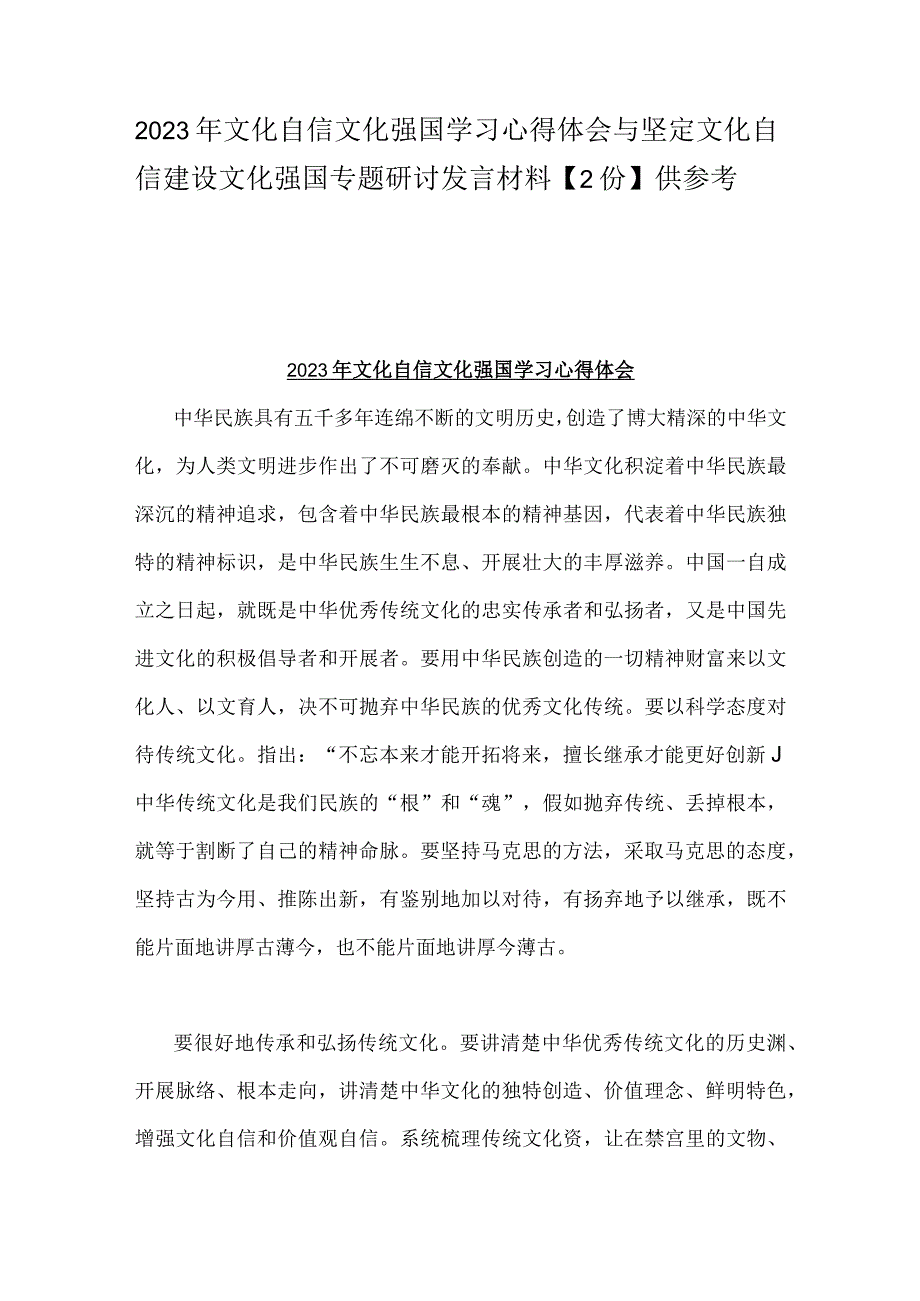 2023年文化自信文化强国学习心得体会与坚定文化自信建设文化强国专题研讨发言材料【2份】供参考

2023年文化自信文化强国学习心得体会

中华民族具有五千多年连绵不断的文明历史，创造了博大精深的中华文化，为人类文明进步作出了不可磨灭的奉献。中华文化积淀着中华民族最深沉的精神追求，包含着中华民族最根本的精神基因，代表着中华民族独特的精神标识，是中华民族生生不息、开展壮大的丰厚滋养。中国一自成立之日起，就既是中华优秀传统文化的忠实传承者和弘扬者，又是中国先进文化的积极倡导者和开展者。要用中华民族创造的一切精神财富来以文化人、以文育人，决不可抛弃中华民族的优秀文化传统。要以科学态度对待传统文化。指出：“不忘本来才能开拓将来，擅长继承才能更好创新J中华传统文化是我们民族的“根”和“魂”，假如抛弃传统、丢掉根本，就等于割断了自己的精神命脉。要坚持马克思的方法，采取马克思的态度，坚持古为今用、推陈出新，有鉴别地加以对待，有扬弃地予以继承，既不能片面地讲厚古薄今，也不能片面地讲厚今薄古。

要很好地传承和弘扬传统文化。要讲清楚中华优秀传统文化的历史渊、开展脉络、根本走向，讲清楚中华文化的独特创造、价值理念、鲜明特色，增强文化自信和价值观自信。系统梳理传统文化资，让在禁宫里的文物、